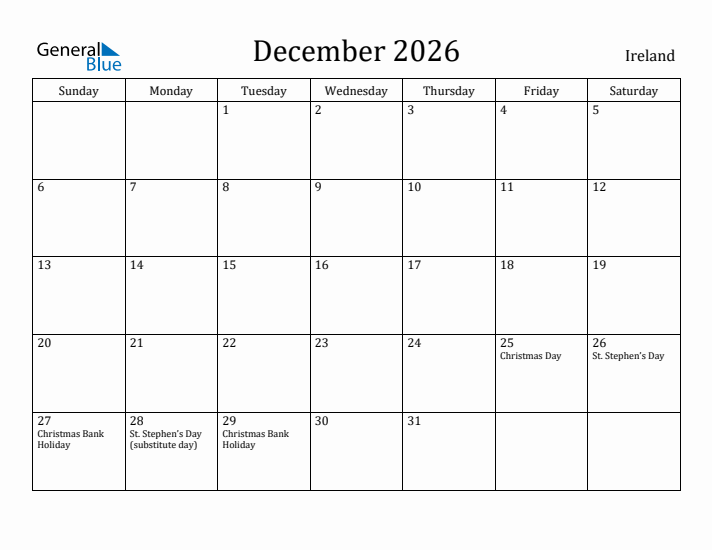 General Blue

December 2026

Ireland

| Sunday | Monday | Tuesday | Wednesday | Thursday | Friday | Saturday |
|---|---|---|---|---|---|---|
| | | 1 | 2 | 3 | 4 | 5 |
| 6 | 7 | 8 | 9 | 10 | 11 | 12 |
| 13 | 14 | 15 | 16 | 17 | 18 | 19 |
| 20 | 21 | 22 | 23 | 24 | 25 Christmas Day | 26 St. Stephen's Day |
| 27 Christmas Bank Holiday | 28 St. Stephen's Day (substitute day) | 29 Christmas Bank Holiday | 30 | 31 | | |